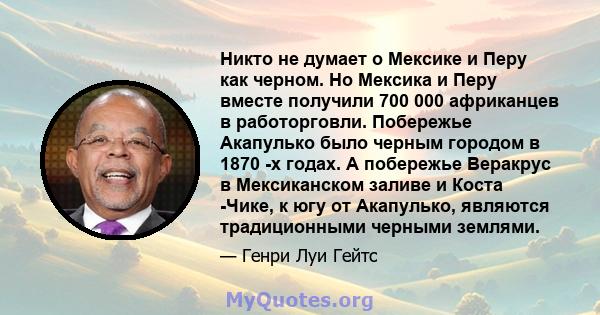 Никто не думает о Мексике и Перу как черном. Но Мексика и Перу вместе получили 700 000 африканцев в работорговли. Побережье Акапулько было черным городом в 1870 -х годах. А побережье Веракрус в Мексиканском заливе и Коста -Чике, к югу от Акапулько, являются традиционными черными землями.

— Генри Луи Гейтс

MyQuotes.org